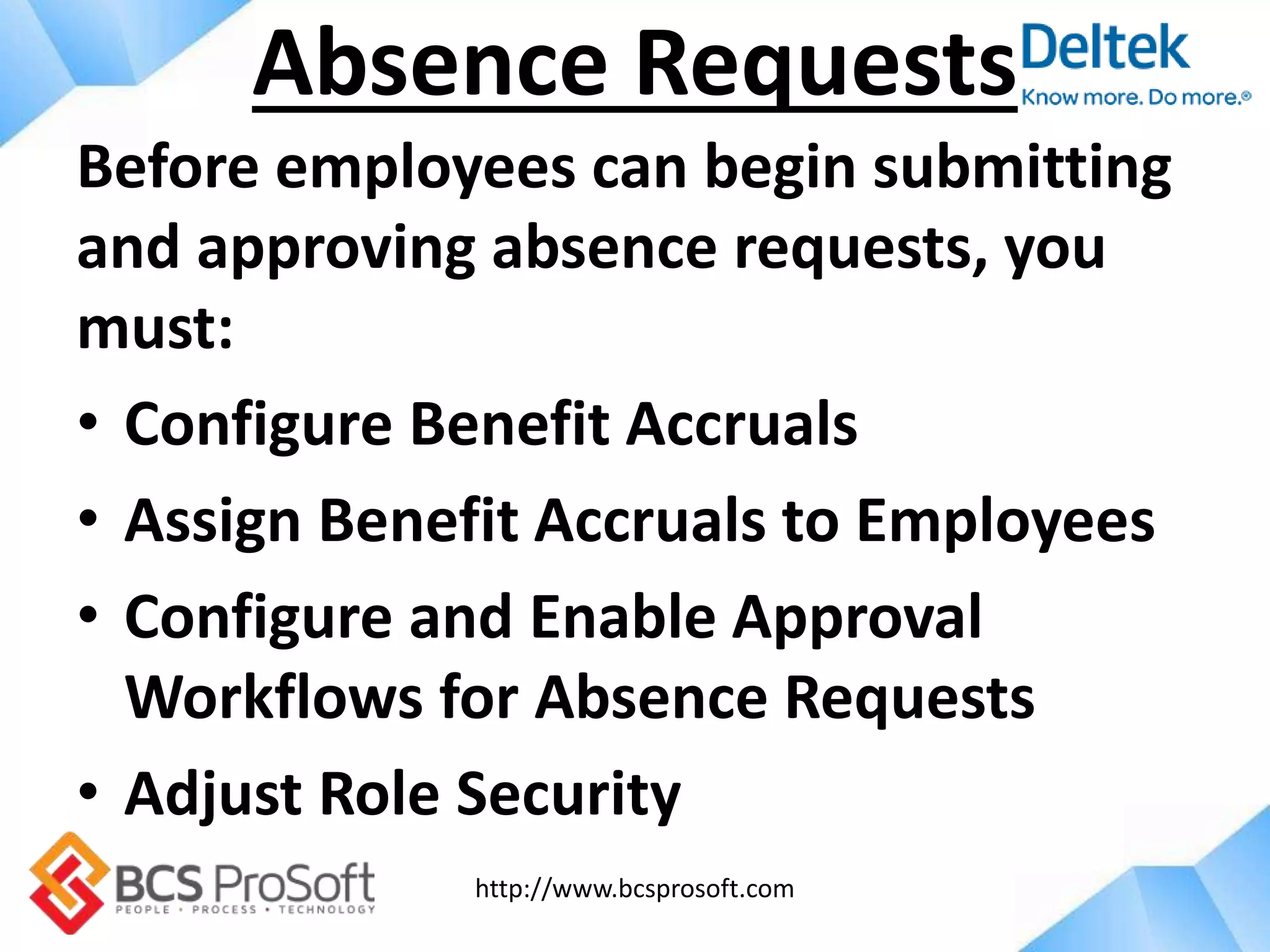 Absence Requests

Deltek
Know more. Do more.®

Before employees can begin submitting and approving absence requests, you must:

• Configure Benefit Accruals
• Assign Benefit Accruals to Employees
• Configure and Enable Approval Workflows for Absence Requests
• Adjust Role Security

BCS ProSoft
PEOPLE • PROCESS • TECHNOLOGY

http://www.bcsprosoft.com